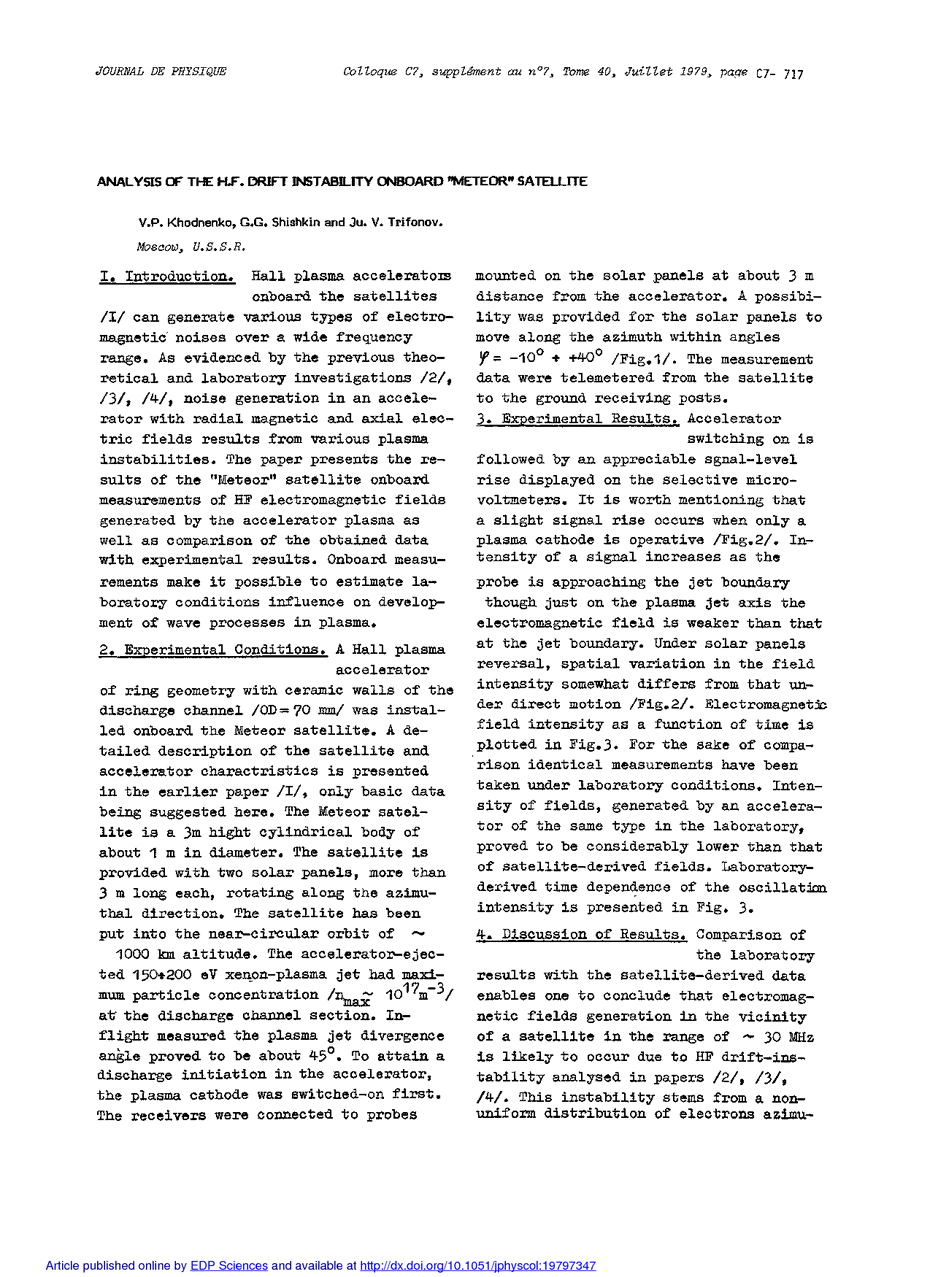 JOURNAL DE PHYSIQUE

Colloque C7, supplément au n°7, Tome 40, Juillet 1979, page C7- 717

ANALYSIS OF THE H.F. DRIFT INSTABILITY ONBOARD "METEOR" SATELLITE

V.P. Khodnenko, G.G. Shishkin and Ju. V. Trifonov.

Moscow, U.S.S.R.

I. Introduction. Hall plasma accelerators onboard the satellites /I/ can generate various types of electromagnetic noises over a wide frequency range. As evidenced by the previous theoretical and laboratory investigations /2/, /3/, /4/, noise generation in an accelerator with radial magnetic and axial electric fields results from various plasma instabilities. The paper presents the results of the "Meteor" satellite onboard measurements of HF electromagnetic fields generated by the accelerator plasma as well as comparison of the obtained data with experimental results. Onboard measurements make it possible to estimate laboratory conditions influence on development of wave processes in plasma.

2. Experimental Conditions. A Hall plasma accelerator of ring geometry with ceramic walls of the discharge channel /OD = 70 mm/ was installed onboard the Meteor satellite. A detailed description of the satellite and accelerator charactristics is presented in the earlier paper /I/, only basic data being suggested here. The Meteor satellite is a 3m hight cylindrical body of about 1 m in diameter. The satellite is provided with two solar panels, more than 3 m long each, rotating along the azimuthal direction. The satellite has been put into the near-circular orbit of $\sim$ 1000 km altitude. The accelerator-ejected 150+200 eV xenon-plasma jet had maximum particle concentration /$n_{max} \simeq 10^{17} m^{-3}$/ at the discharge channel section. Inflight measured the plasma jet divergence angle proved to be about $45^{\circ}$. To attain a discharge initiation in the accelerator, the plasma cathode was switched-on first. The receivers were connected to probes mounted on the solar panels at about 3 m distance from the accelerator. A possibility was provided for the solar panels to move along the azimuth within angles $\varphi = -10^{\circ} + +40^{\circ}$ /Fig.1/. The measurement data were telemetered from the satellite to the ground receiving posts.

3. Experimental Results. Accelerator switching on is followed by an appreciable sgnal-level rise displayed on the selective microvoltmeters. It is worth mentioning that a slight signal rise occurs when only a plasma cathode is operative /Fig.2/. Intensity of a signal increases as the probe is approaching the jet boundary though just on the plasma jet axis the electromagnetic field is weaker than that at the jet boundary. Under solar panels reversal, spatial variation in the field intensity somewhat differs from that under direct motion /Fig.2/. Electromagnetic field intensity as a function of time is plotted in Fig.3. For the sake of comparison identical measurements have been taken under laboratory conditions. Intensity of fields, generated by an accelerator of the same type in the laboratory, proved to be considerably lower than that of satellite-derived fields. Laboratory-derived time dependence of the oscillation intensity is presented in Fig. 3.

4. Discussion of Results. Comparison of the laboratory results with the satellite-derived data enables one to conclude that electromagnetic fields generation in the vicinity of a satellite in the range of $\sim$ 30 MHz is likely to occur due to HF drift-instability analysed in papers /2/, /3/, /4/. This instability stems from a nonuniform distribution of electrons azimu-

Article published online by EDP Sciences and available at http://dx.doi.org/10.1051/jphyscol:19797347